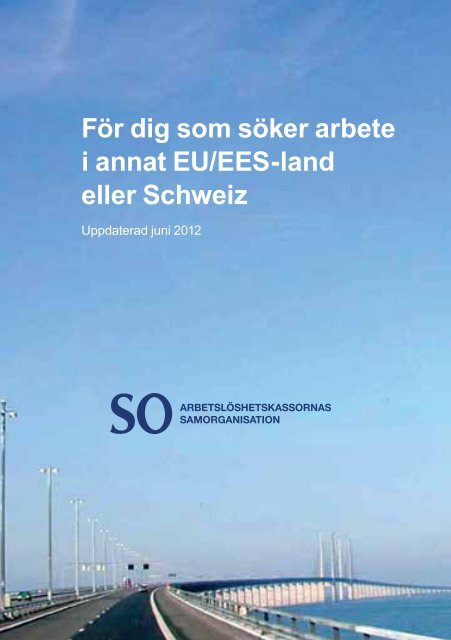 För dig som söker arbete i annat EU/EES-land eller Schweiz

Uppdaterad juni 2012

SO ARBETSLÖSHETSKASSORNAS SAMORGANISATION